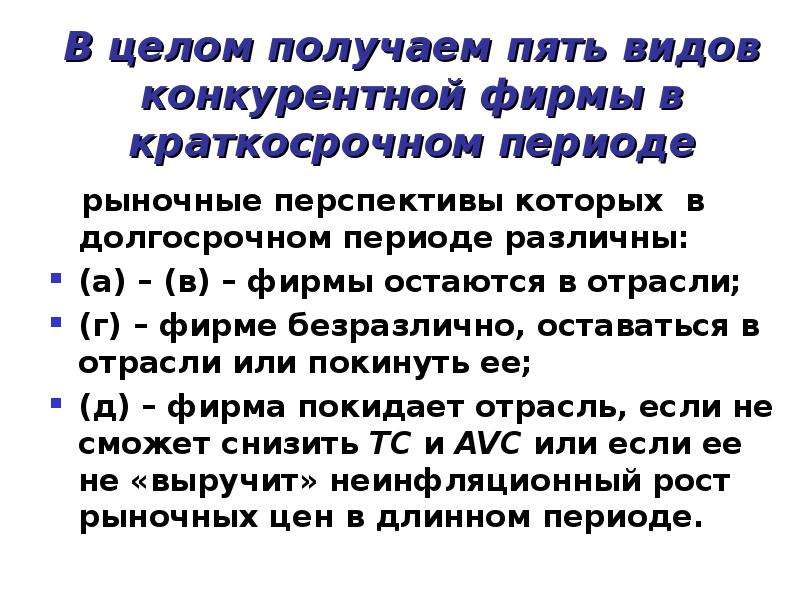 В целом получаем пять видов конкурентной фирмы в краткосрочном периоде

рыночные перспективы которых в долгосрочном периоде различны:

• (а) – (в) – фирмы остаются в отрасли;

• (г) – фирме безразлично, оставаться в отрасли или покинуть ее;

• (д) – фирма покидает отрасль, если не сможет снизить TC и AVC или если ее не «выручит» неинфляционный рост рыночных цен в длинном периоде.